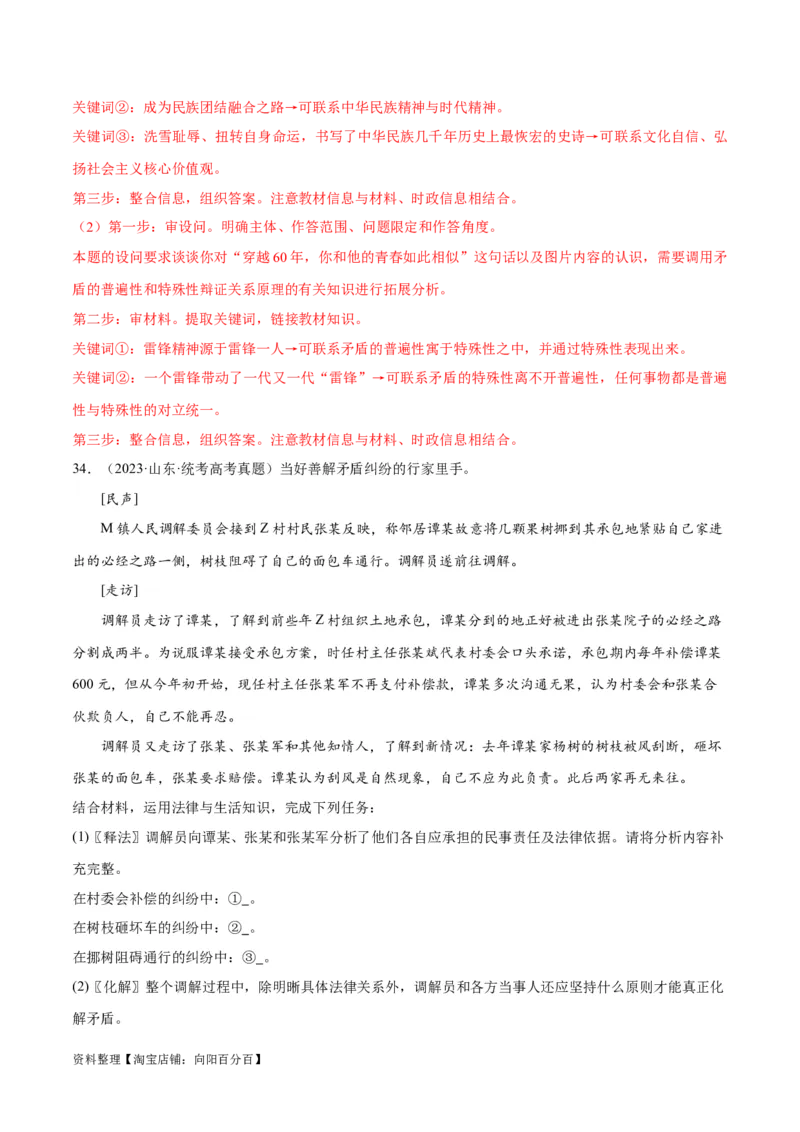 关键词②：成为民族团结融合之路→可联系中华民族精神与时代精神。

关键词③：洗雪耻辱、扭转自身命运，书写了中华民族几千年历史上最恢宏的史诗→可联系文化自信、弘扬社会主义核心价值观。

第三步：整合信息，组织答案。注意教材信息与材料、时政信息相结合。

（2）第一步：审设问。明确主体、作答范围、问题限定和作答角度。

本题的设问要求谈谈你对“穿越60年，你和他的青春如此相似”这句话以及图片内容的认识，需要调用矛盾的普遍性和特殊性辩证关系原理的有关知识进行拓展分析。

第二步：审材料。提取关键词，链接教材知识。

关键词①：雷锋精神源于雷锋一人→可联系矛盾的普遍性寓于特殊性之中，并通过特殊性表现出来。

关键词②：一个雷锋带动了一代又一代“雷锋”→可联系矛盾的特殊性离不开普遍性，任何事物都是普遍性与特殊性的对立统一。

第三步：整合信息，组织答案。注意教材信息与材料、时政信息相结合。

34．（2023·山东·统考高考真题）当好善解矛盾纠纷的行家里手。

[民声]

M镇人民调解委员会接到Z村村民张某反映，称邻居谭某故意将几颗果树挪到其承包地紧贴自己家进出的必经之路一侧，树枝阻碍了自己的面包车通行。调解员遂前往调解。

[走访]

调解员走访了谭某，了解到前些年Z村组织土地承包，谭某分到的地正好被进出张某院子的必经之路分割成两半。为说服谭某接受承包方案，时任村主任张某斌代表村委会口头承诺，承包期内每年补偿谭某600元，但从今年初开始，现任村主任张某军不再支付补偿款，谭某多次沟通无果，认为村委会和张某合伙欺负人，自己不能再忍。

调解员又走访了张某、张某军和其他知情人，了解到新情况：去年谭某家杨树的树枝被风刮断，砸坏张某的面包车，张某要求赔偿。谭某认为刮风是自然现象，自己不应为此负责。此后两家再无来往。

结合材料，运用法律与生活知识，完成下列任务：

(1)〖释法〗调解员向谭某、张某和张某军分析了他们各自应承担的民事责任及法律依据。请将分析内容补充完整。

在村委会补偿的纠纷中：①_。

在树枝砸坏车的纠纷中：②_。

在挪树阻碍通行的纠纷中：③_。

(2)〖化解〗整个调解过程中，除明晰具体法律关系外，调解员和各方当事人还应坚持什么原则才能真正化解矛盾。

资料整理【淘宝店铺：向阳百分百】